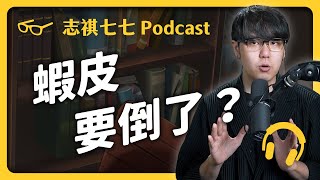 志祺七七 Podcast

蝦皮
要倒了？